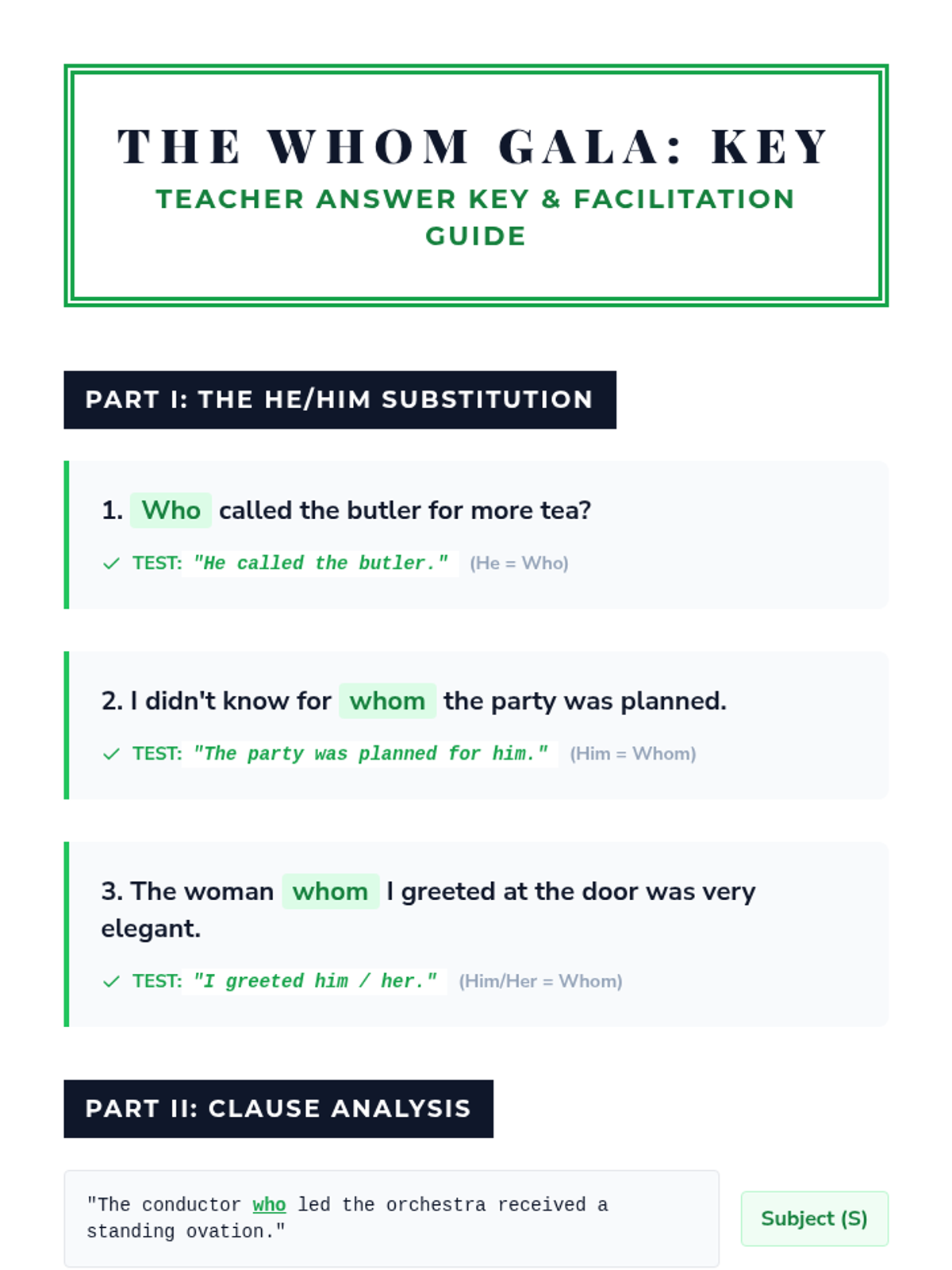 THE WHOM GALA: KEY

TEACHER ANSWER KEY & FACILITATION GUIDE

PART I: THE HE/HIM SUBSTITUTION

1. Who called the butler for more tea?

✓ TEST: "He called the butler." (He = Who)

2. I didn't know for whom the party was planned.

✓ TEST: "The party was planned for him." (Him = Whom)

3. The woman whom I greeted at the door was very elegant.

✓ TEST: "I greeted him / her." (Him/Her = Whom)

PART II: CLAUSE ANALYSIS

"The conductor who led the orchestra received a standing ovation."

Subject (S)